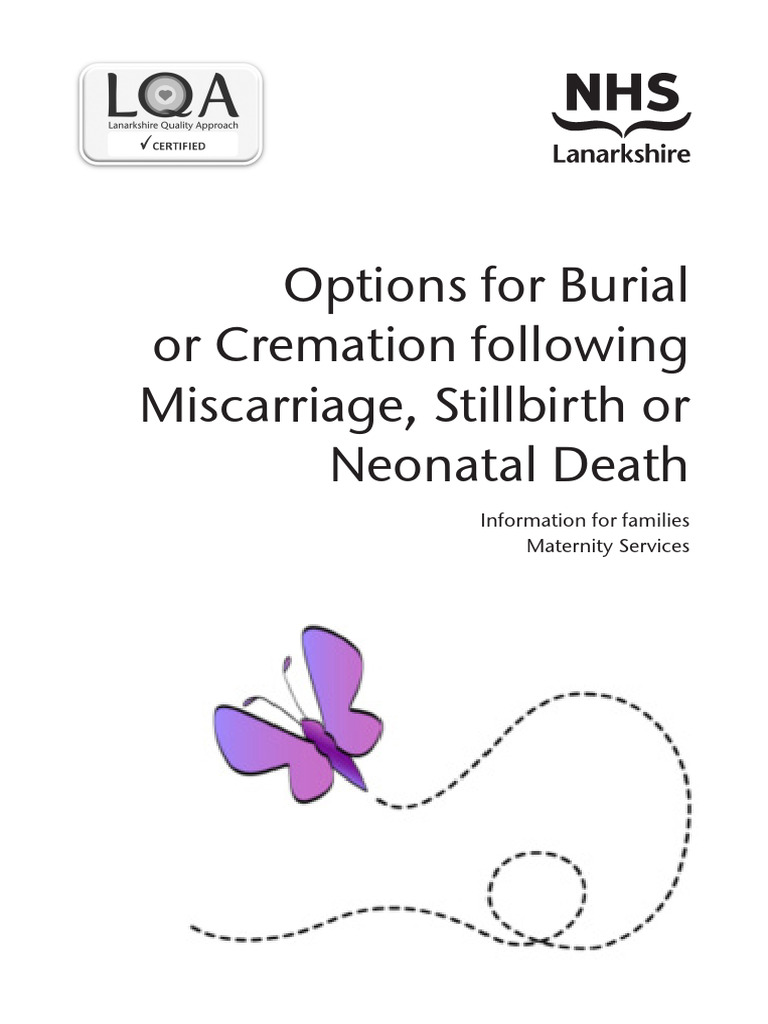 LQA
Lanarkshire Quality Approach
✓ CERTIFIED

NHS
Lanarkshire

Options for Burial or Cremation following Miscarriage, Stillbirth or Neonatal Death

Information for families
Maternity Services